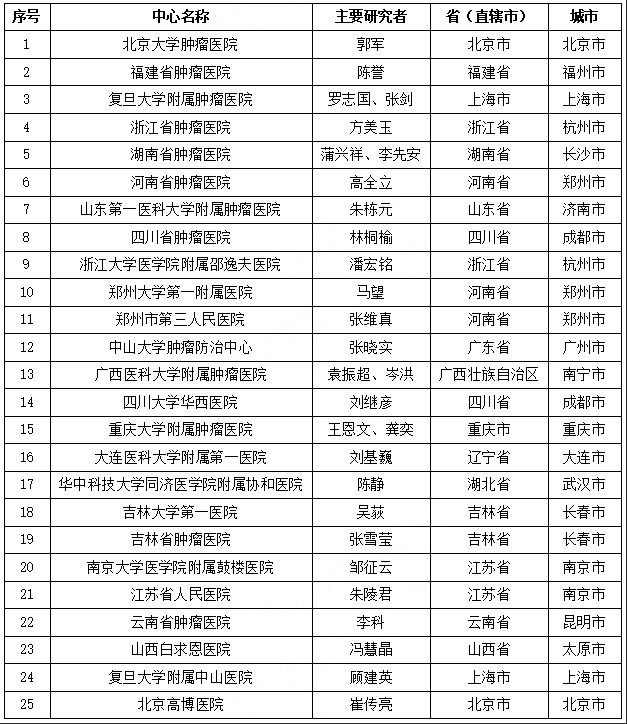 | 序号 | 中心名称 | 主要研究者 | 省（直辖市） | 城市 |
|---|---|---|---|---|
| 1 | 北京大学肿瘤医院 | 郭军 | 北京市 | 北京市 |
| 2 | 福建省肿瘤医院 | 陈誉 | 福建省 | 福州市 |
| 3 | 复旦大学附属肿瘤医院 | 罗志国、张剑 | 上海市 | 上海市 |
| 4 | 浙江省肿瘤医院 | 方美玉 | 浙江省 | 杭州市 |
| 5 | 湖南省肿瘤医院 | 蒲兴祥、李先安 | 湖南省 | 长沙市 |
| 6 | 河南省肿瘤医院 | 高全立 | 河南省 | 郑州市 |
| 7 | 山东第一医科大学附属肿瘤医院 | 朱栋元 | 山东省 | 济南市 |
| 8 | 四川省肿瘤医院 | 林桐榆 | 四川省 | 成都市 |
| 9 | 浙江大学医学院附属邵逸夫医院 | 潘宏铭 | 浙江省 | 杭州市 |
| 10 | 郑州大学第一附属医院 | 马望 | 河南省 | 郑州市 |
| 11 | 郑州市第三人民医院 | 张维真 | 河南省 | 郑州市 |
| 12 | 中山大学肿瘤防治中心 | 张晓实 | 广东省 | 广州市 |
| 13 | 广西医科大学附属肿瘤医院 | 袁振超、岑洪 | 广西壮族自治区 | 南宁市 |
| 14 | 四川大学华西医院 | 刘继彦 | 四川省 | 成都市 |
| 15 | 重庆大学附属肿瘤医院 | 王恩文、龚奕 | 重庆市 | 重庆市 |
| 16 | 大连医科大学附属第一医院 | 刘基巍 | 辽宁省 | 大连市 |
| 17 | 华中科技大学同济医学院附属协和医院 | 陈静 | 湖北省 | 武汉市 |
| 18 | 吉林大学第一医院 | 吴荻 | 吉林省 | 长春市 |
| 19 | 吉林省肿瘤医院 | 张雪莹 | 吉林省 | 长春市 |
| 20 | 南京大学医学院附属鼓楼医院 | 邹征云 | 江苏省 | 南京市 |
| 21 | 江苏省人民医院 | 朱陵君 | 江苏省 | 南京市 |
| 22 | 云南省肿瘤医院 | 李科 | 云南省 | 昆明市 |
| 23 | 山西白求恩医院 | 冯慧晶 | 山西省 | 太原市 |
| 24 | 复旦大学附属中山医院 | 顾建英 | 上海市 | 上海市 |
| 25 | 北京高博医院 | 崔传亮 | 北京市 | 北京市 |